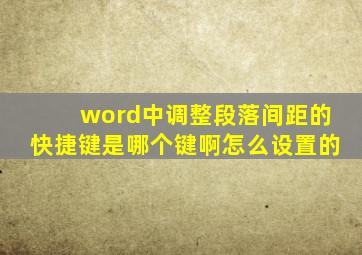 word中调整段落间距的快捷键是哪个键啊怎么设置的